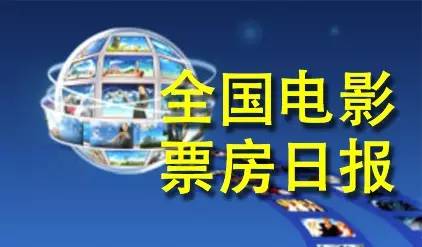 全国电影
票房日报